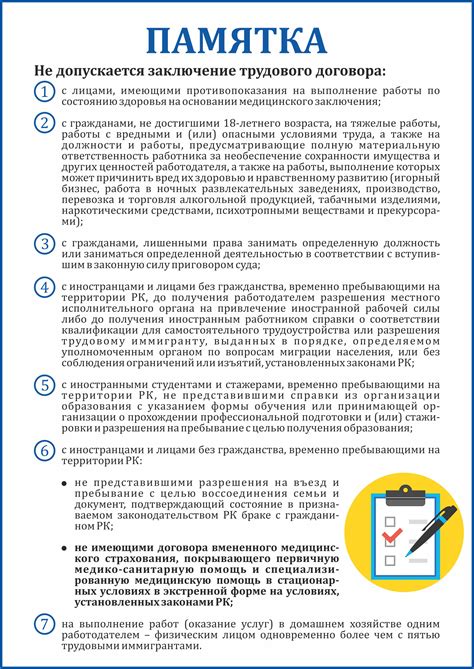 ПАМЯТКА

Не допускается заключение трудового договора:

1 с лицами, имеющими противопоказания на выполнение работы по состоянию здоровья на основании медицинского заключения;

2 с гражданами, не достигшими 18-летнего возраста, на тяжелые работы, работы с вредными и (или) опасными условиями труда, а также на должности и работы, предусматривающие полную материальную ответственность работника за необеспечение сохранности имущества и других ценностей работодателя, а также на работы, выполнение которых может причинить вред их здоровью и нравственному развитию (игорный бизнес, работа в ночных развлекательных заведениях, производство, перевозка и торговля алкогольной продукцией, табачными изделиями, наркотическими средствами, психотропными веществами и прекурсорами);

3 с гражданами, лишенными права занимать определенную должность или заниматься определенной деятельностью в соответствии с вступившим в законную силу приговором суда;

4 с иностранцами и лицами без гражданства, временно пребывающими на территории РК, до получения работодателем разрешения местного исполнительного органа на привлечение иностранной рабочей силы либо до получения иностранным работником справки о соответствии квалификации для самостоятельного трудоустройства или разрешения трудовому иммигранту, выданных в порядке, определяемом уполномоченным органом по вопросам миграции населения, или без соблюдения ограничений или изъятий, установленных законами РК;

5 с иностранными студентами и стажерами, временно пребывающими на территории РК, не представившими справки из организации образования с указанием формы обучения или принимающей организации о прохождении профессиональной подготовки и (или) стажировки и разрешения на пребывание с целью получения образования;

6 с иностранцами и лицами без гражданства, временно пребывающими на территории РК:

• не представившими разрешения на въезд и пребывание с целью воссоединения семьи и документ, подтверждающий состояние в признаваемом законодательством РК браке с гражданином РК;

• не имеющими договора вмененного медицинского страхования, покрывающего первичную медико-санитарную помощь и специализированную медицинскую помощь в стационарных условиях в экстренной форме на условиях, установленных законами РК;

7 на выполнение работ (оказание услуг) в домашнем хозяйстве одним работодателем – физическим лицом одновременно более чем с пятью трудовыми иммигрантами.